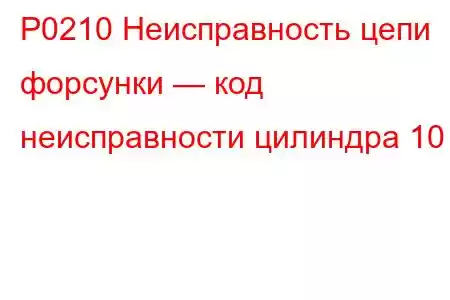 P0210 Неисправность цепи форсунки — код неисправности цилиндра 10